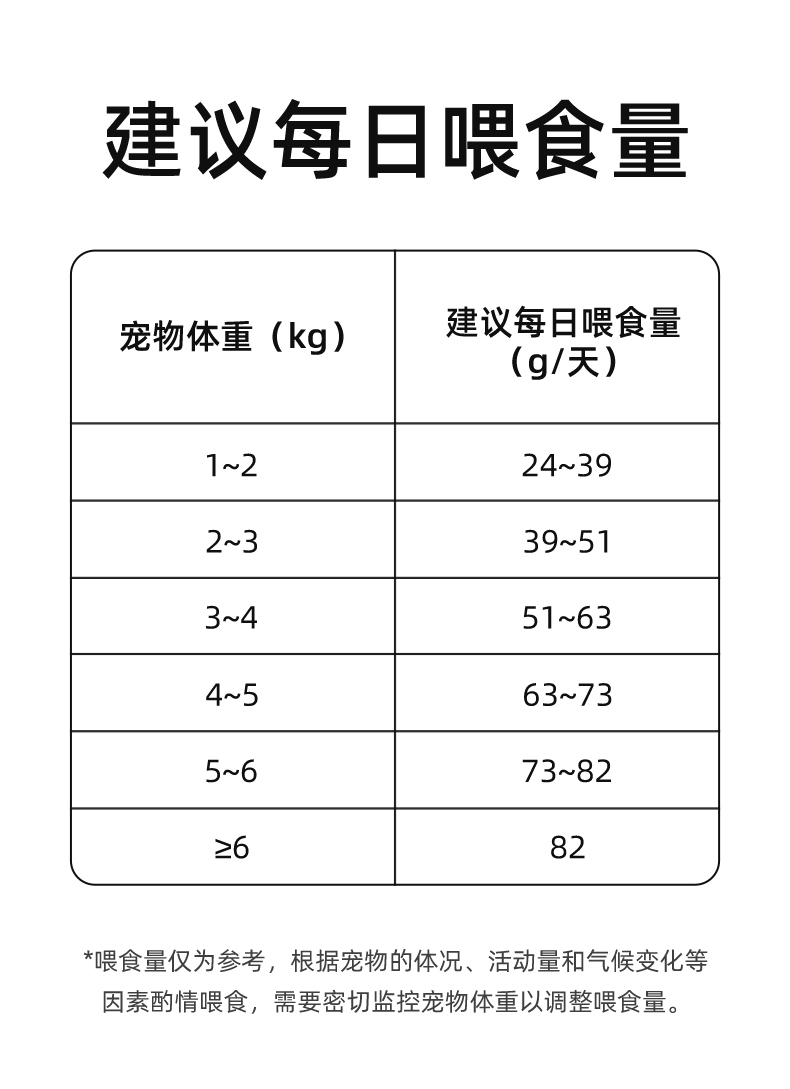 建议每日喂食量

| 宠物体重（kg） | 建议每日喂食量（g/天） |
|---|---|
| 1~2 | 24~39 |
| 2~3 | 39~51 |
| 3~4 | 51~63 |
| 4~5 | 63~73 |
| 5~6 | 73~82 |
| ≥6 | 82 |

*喂食量仅为参考，根据宠物的体况、活动量和气候变化等因素酌情喂食，需要密切监控宠物体重以调整喂食量。